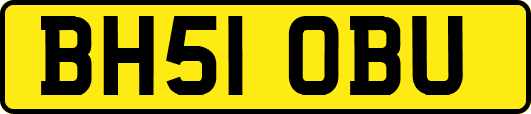 BH51 OBU